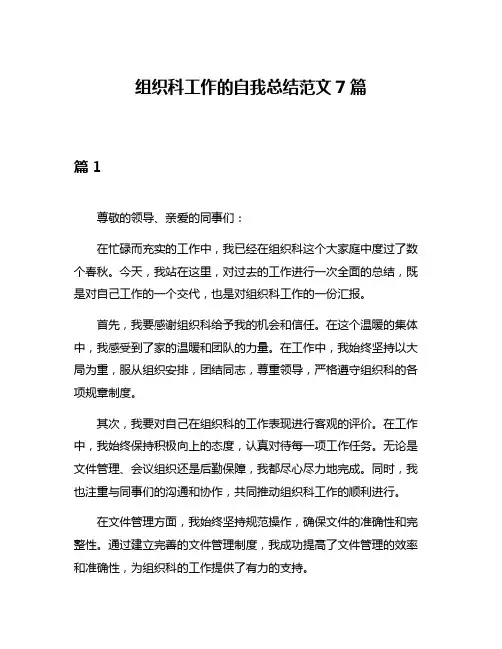 组织科工作的自我总结范文 7 篇

篇 1

尊敬的领导、亲爱的同事们：

在忙碌而充实的工作中，我已经在组织科这个大家庭中度过了数个春秋。今天，我站在这里，对过去的工作进行一次全面的总结，既是对自己工作的一个交代，也是对组织科工作的一份汇报。

首先，我要感谢组织科给予我的机会和信任。在这个温暖的集体中，我感受到了家的温暖和团队的力量。在工作中，我始终坚持以大局为重，服从组织安排，团结同志，尊重领导，严格遵守组织科的各项规章制度。

其次，我要对自己在组织科的工作表现进行客观的评价。在工作中，我始终保持积极向上的态度，认真对待每一项工作任务。无论是文件管理、会议组织还是后勤保障，我都尽心尽力地完成。同时，我也注重与同事们的沟通和协作，共同推动组织科工作的顺利进行。

在文件管理方面，我始终坚持规范操作，确保文件的准确性和完整性。通过建立完善的文件管理制度，我成功提高了文件管理的效率和准确性，为组织科的工作提供了有力的支持。